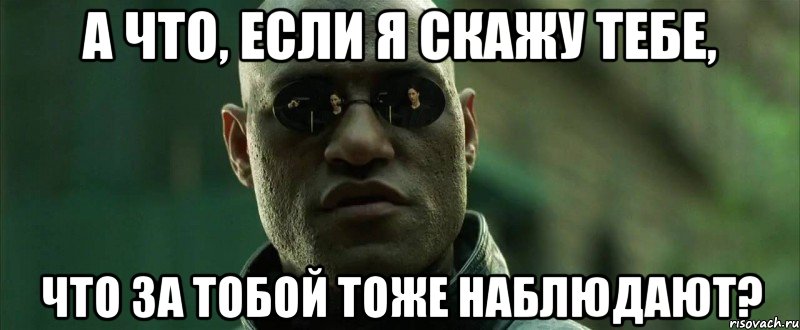 А ЧТО, ЕСЛИ Я СКАЖУ ТЕБЕ,

ЧТО ЗА ТОБОЙ ТОЖЕ НАБЛЮДАЮТ?

risovach.ru